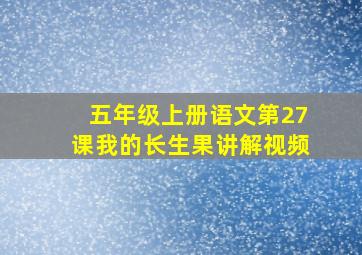 五年级上册语文第27课我的长生果讲解视频